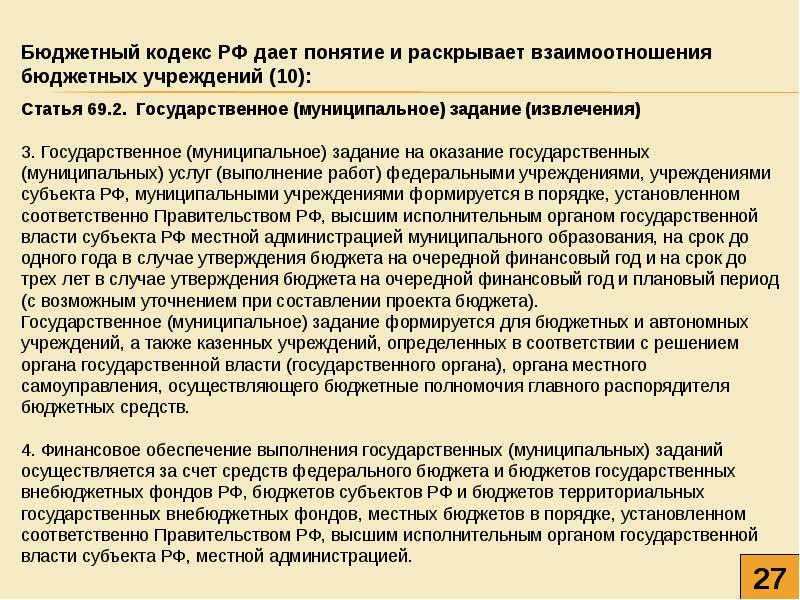 Бюджетный кодекс РФ дает понятие и раскрывает взаимоотношения бюджетных учреждений (10):

Статья 69.2. Государственное (муниципальное) задание (извлечения)

3. Государственное (муниципальное) задание на оказание государственных (муниципальных) услуг (выполнение работ) федеральными учреждениями, учреждениями субъекта РФ, муниципальными учреждениями формируется в порядке, установленном соответственно Правительством РФ, высшим исполнительным органом государственной власти субъекта РФ местной администрацией муниципального образования, на срок до одного года в случае утверждения бюджета на очередной финансовый год и на срок до трех лет в случае утверждения бюджета на очередной финансовый год и плановый период (с возможным уточнением при составлении проекта бюджета).
Государственное (муниципальное) задание формируется для бюджетных и автономных учреждений, а также казенных учреждений, определенных в соответствии с решением органа государственной власти (государственного органа), органа местного самоуправления, осуществляющего бюджетные полномочия главного распорядителя бюджетных средств.

4. Финансовое обеспечение выполнения государственных (муниципальных) заданий осуществляется за счет средств федерального бюджета и бюджетов государственных внебюджетных фондов РФ, бюджетов субъектов РФ и бюджетов территориальных государственных внебюджетных фондов, местных бюджетов в порядке, установленном соответственно Правительством РФ, высшим исполнительным органом государственной власти субъекта РФ, местной администрацией.

27